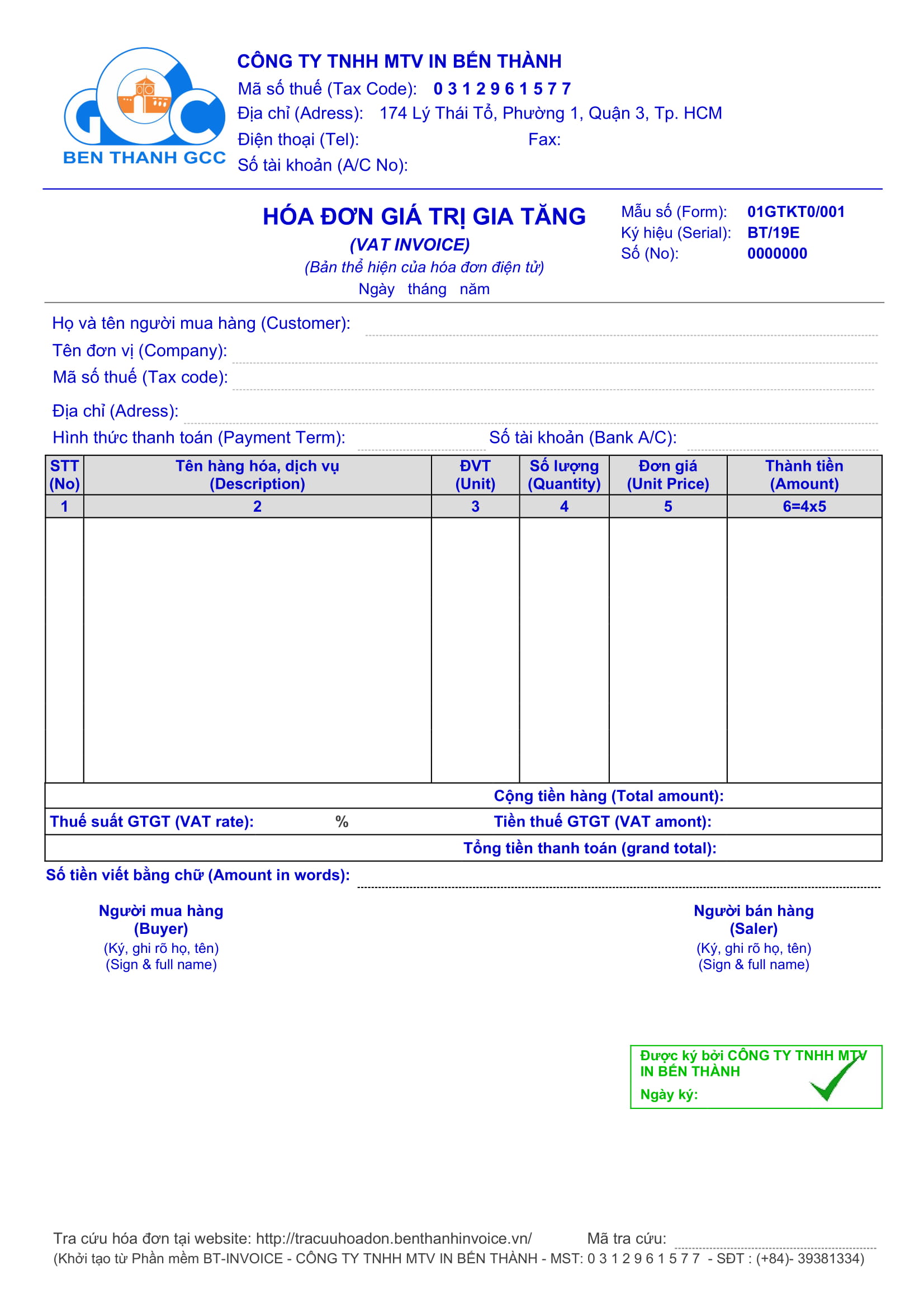 BEN THANH GCC

CÔNG TY TNHH MTV IN BẾN THÀNH
Mã số thuế (Tax Code): 0 3 1 2 9 6 1 5 7 7
Địa chỉ (Adress): 174 Lý Thái Tổ, Phường 1, Quận 3, Tp. HCM
Điện thoại (Tel): Fax:
Số tài khoản (A/C No):

HÓA ĐƠN GIÁ TRỊ GIA TĂNG
(VAT INVOICE)
(Bản thể hiện của hóa đơn điện tử)
Ngày tháng năm

Mẫu số (Form): 01GTKT0/001
Ký hiệu (Serial): BT/19E
Số (No): 0000000

Họ và tên người mua hàng (Customer):
Tên đơn vị (Company):
Mã số thuế (Tax code):
Địa chỉ (Adress):
Hình thức thanh toán (Payment Term): Số tài khoản (Bank A/C):

| STT (No) | Tên hàng hóa, dịch vụ (Description) | ĐVT (Unit) | Số lượng (Quantity) | Đơn giá (Unit Price) | Thành tiền (Amount) |
|---|---|---|---|---|---|
| 1 | 2 | 3 | 4 | 5 | 6=4x5 |
| | | | | | |

Cộng tiền hàng (Total amount):
Thuế suất GTGT (VAT rate): % Tiền thuế GTGT (VAT amont):
Tổng tiền thanh toán (grand total):

Số tiền viết bằng chữ (Amount in words):

Người mua hàng
(Buyer)
(Ký, ghi rõ họ, tên)
(Sign & full name)

Người bán hàng
(Saler)
(Ký, ghi rõ họ, tên)
(Sign & full name)

Được ký bởi CÔNG TY TNHH MTV IN BẾN THÀNH
Ngày ký:

Tra cứu hóa đơn tại website: http://tracuuhoadon.benthanhinvoice.vn/ Mã tra cứu:
(Khởi tạo từ Phần mềm BT-INVOICE - CÔNG TY TNHH MTV IN BẾN THÀNH - MST: 0 3 1 2 9 6 1 5 7 7 - SĐT : (+84)- 39381334)